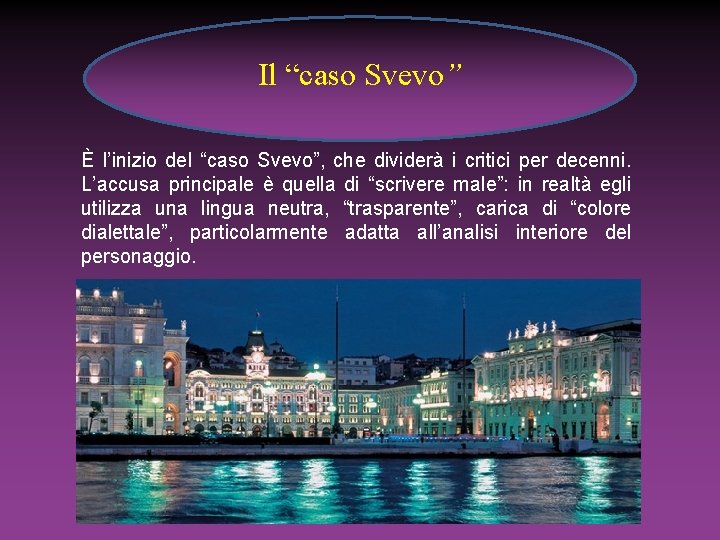 Il “caso Svevo”

È l’inizio del “caso Svevo”, che dividerà i critici per decenni. L’accusa principale è quella di “scrivere male”: in realtà egli utilizza una lingua neutra, “trasparente”, carica di “colore dialettale”, particolarmente adatta all’analisi interiore del personaggio.